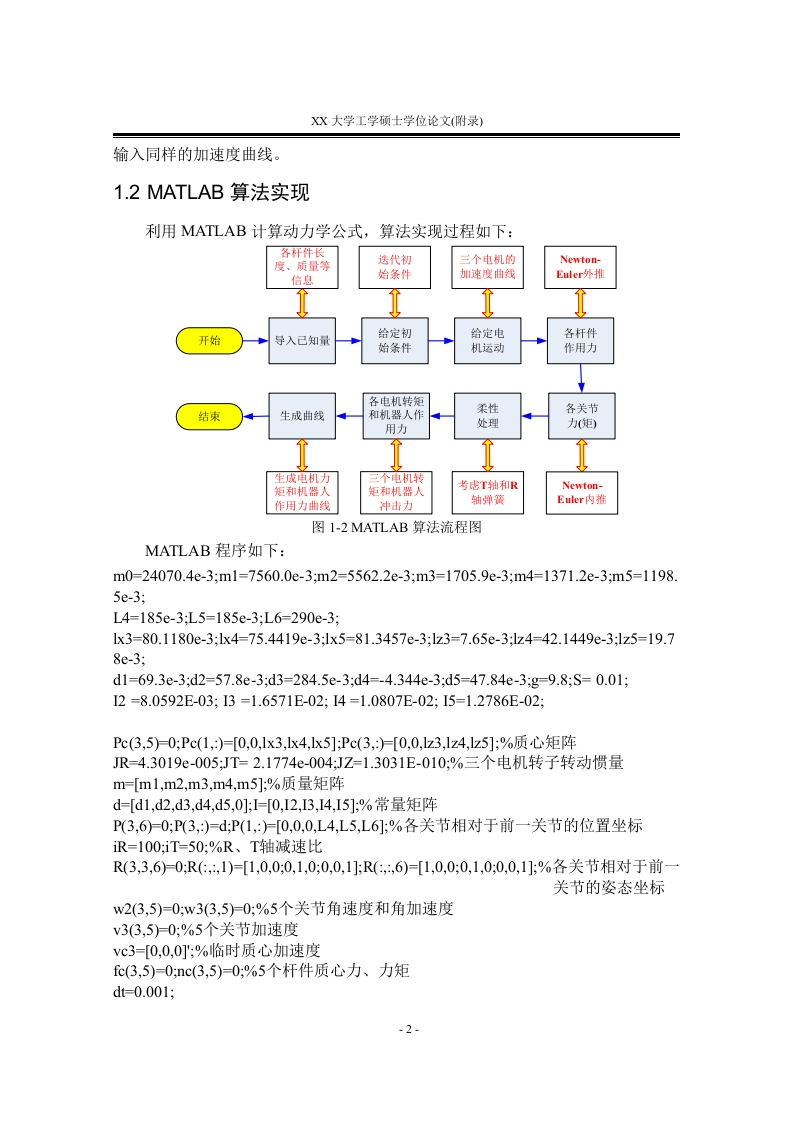 XX 大学工学硕士学位论文(附录)

输入同样的加速度曲线。

1.2 MATLAB 算法实现

利用 MATLAB 计算动力学公式，算法实现过程如下：

各杆件长度、质量等信息

迭代初始条件

三个电机的加速度曲线

Newton-Euler外推

开始

导入已知量

给定初始条件

给定电机运动

各杆件作用力

结束

生成曲线

各电机转矩和机器人作用力

柔性处理

各关节力(矩)

生成电机力矩和机器人作用力曲线

三个电机转矩和机器人冲击力

考虑T轴和R轴弹簧

Newton-Euler内推

图 1-2 MATLAB 算法流程图

MATLAB 程序如下：

m0=24070.4e-3;m1=7560.0e-3;m2=5562.2e-3;m3=1705.9e-3;m4=1371.2e-3;m5=1198.5e-3;
L4=185e-3;L5=185e-3;L6=290e-3;
lx3=80.1180e-3;lx4=75.4419e-3;lx5=81.3457e-3;lz3=7.65e-3;lz4=42.1449e-3;lz5=19.78e-3;
d1=69.3e-3;d2=57.8e-3;d3=284.5e-3;d4=-4.344e-3;d5=47.84e-3;g=9.8;S= 0.01;
I2 =8.0592E-03; I3 =1.6571E-02; I4 =1.0807E-02; I5=1.2786E-02;

Pc(3,5)=0;Pc(1,:)=[0,0,lx3,lx4,lx5];Pc(3,:)=[0,0,lz3,lz4,lz5];%质心矩阵
JR=4.3019e-005;JT= 2.1774e-004;JZ=1.3031E-010;%三个电机转子转动惯量
m=[m1,m2,m3,m4,m5];%质量矩阵
d=[d1,d2,d3,d4,d5,0];I=[0,I2,I3,I4,I5];%常量矩阵
P(3,6)=0;P(3,:)=d;P(1,:)=[0,0,0,L4,L5,L6];%各关节相对于前一关节的位置坐标
iR=100;iT=50;%R、T轴减速比
R(3,3,6)=0;R(:,:,1)=[1,0,0;0,1,0;0,0,1];R(:,:,6)=[1,0,0;0,1,0;0,0,1];%各关节相对于前一关节的姿态坐标
w2(3,5)=0;w3(3,5)=0;%5个关节角速度和角加速度
v3(3,5)=0;%5个关节加速度
vc3=[0,0,0]';%临时质心加速度
fc(3,5)=0;nc(3,5)=0;%5个杆件质心力、力矩
dt=0.001;

- 2 -